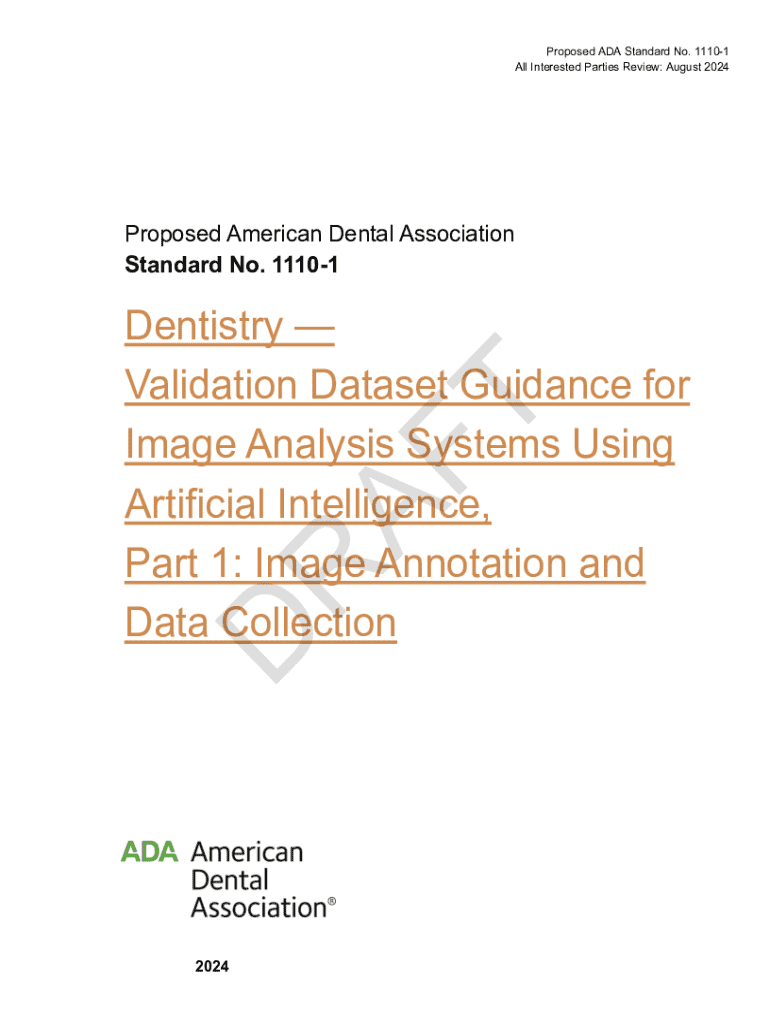 Proposed ADA Standard No. 1110-1
All Interested Parties Review: August 2024

Proposed American Dental Association
Standard No. 1110-1

Dentistry —
Validation Dataset Guidance for
Image Analysis Systems Using
Artificial Intelligence,
Part 1: Image Annotation and
Data Collection

ADA American
Dental
Association®

2024

DRAFT